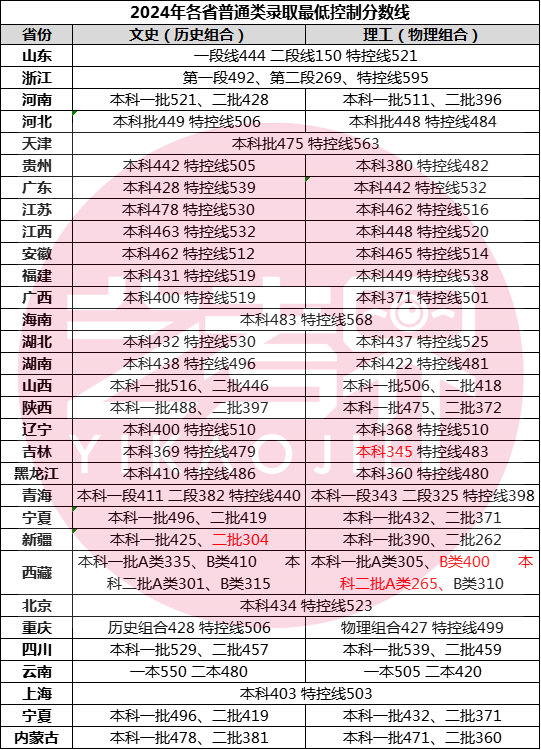 2024年各省普通类录取最低控制分数线

| 省份 | 文史（历史组合） | 理工（物理组合） |
|---|---|---|
| 山东 | 一段线444 二段线150 特控线521 | |
| 浙江 | 第一段492、第二段269、特控线595 | |
| 河南 | 本科一批521、二批428 | 本科一批511、二批396 |
| 河北 | 本科批449 特控线506 | 本科批448 特控线484 |
| 天津 | 本科批475 特控线563 | |
| 贵州 | 本科442 特控线505 | 本科380 特控线482 |
| 广东 | 本科428 特控线539 | 本科442 特控线532 |
| 江苏 | 本科478 特控线530 | 本科462 特控线516 |
| 江西 | 本科463 特控线532 | 本科448 特控线520 |
| 安徽 | 本科462 特控线512 | 本科465 特控线514 |
| 福建 | 本科431 特控线519 | 本科449 特控线538 |
| 广西 | 本科400 特控线519 | 本科371 特控线501 |
| 海南 | 本科483 特控线568 | |
| 湖北 | 本科432 特控线530 | 本科437 特控线525 |
| 湖南 | 本科438 特控线496 | 本科422 特控线481 |
| 山西 | 本科一批516、二批446 | 本科一批506、二批418 |
| 陕西 | 本科一批488、二批397 | 本科一批475、二批372 |
| 辽宁 | 本科400 特控线510 | 本科368 特控线510 |
| 吉林 | 本科369 特控线479 | 本科345 特控线483 |
| 黑龙江 | 本科410 特控线486 | 本科360 特控线480 |
| 青海 | 本科一段411 二段382 特控线440 | 本科一段343 二段325 特控线398 |
| 宁夏 | 本科一批496、二批419 | 本科一批432、二批371 |
| 新疆 | 本科一批425、二批304 | 本科一批390、二批262 |
| 西藏 | 本科一批A类335、B类410 本科二批A类301、B类315 | 本科一批A类305、B类400 本科二批A类265、B类310 |
| 北京 | 本科434 特控线523 | |
| 重庆 | 历史组合428 特控线506 | 物理组合427 特控线499 |
| 四川 | 本科一批529、二批457 | 本科一批539、二批459 |
| 云南 | 一本550 二本480 | 一本505 二本420 |
| 上海 | 本科403 特控线503 | |
| 宁夏 | 本科一批496、二批419 | 本科一批432、二批371 |
| 内蒙古 | 本科一批478、二批381 | 本科一批471、二批360 |